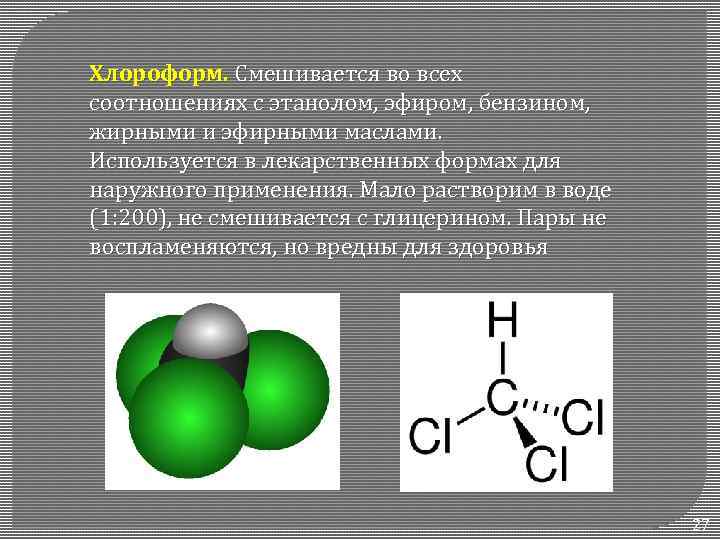 Хлороформ. Смешивается во всех соотношениях с этанолом, эфиром, бензином, жирными и эфирными маслами. Используется в лекарственных формах для наружного применения. Мало растворим в воде (1:200), не смешивается с глицерином. Пары не воспламеняются, но вредны для здоровья

H
C
Cl
Cl
Cl

27